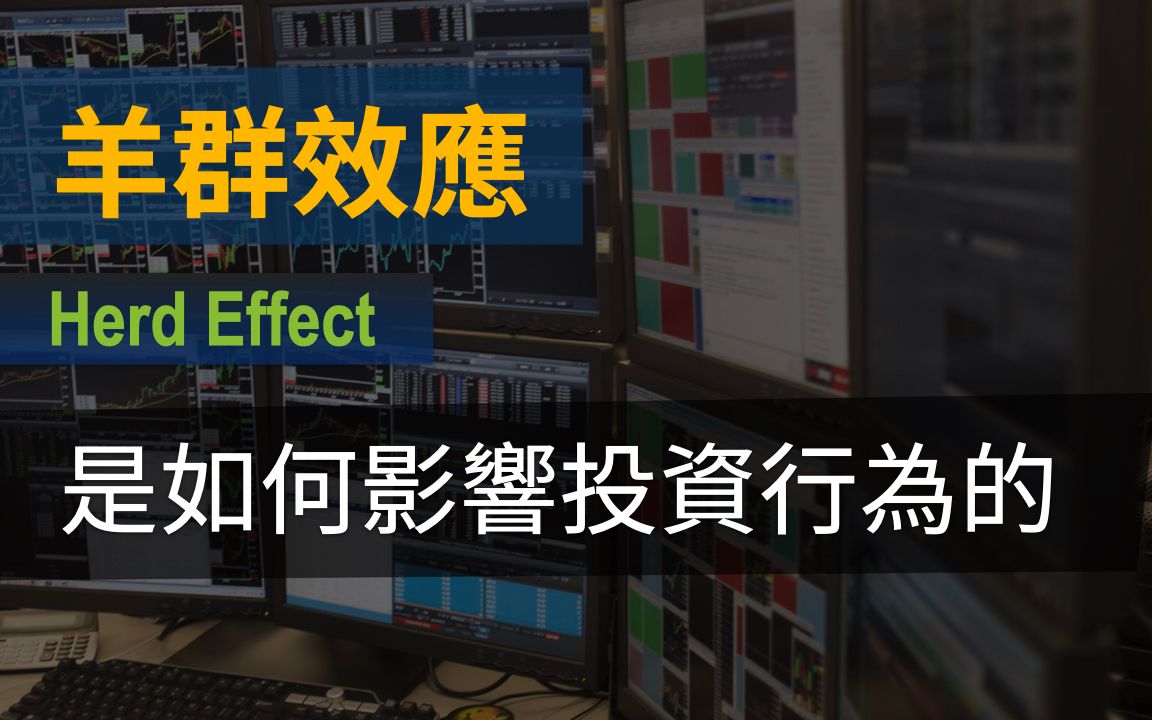 羊群效應

Herd Effect

是如何影響投資行為的